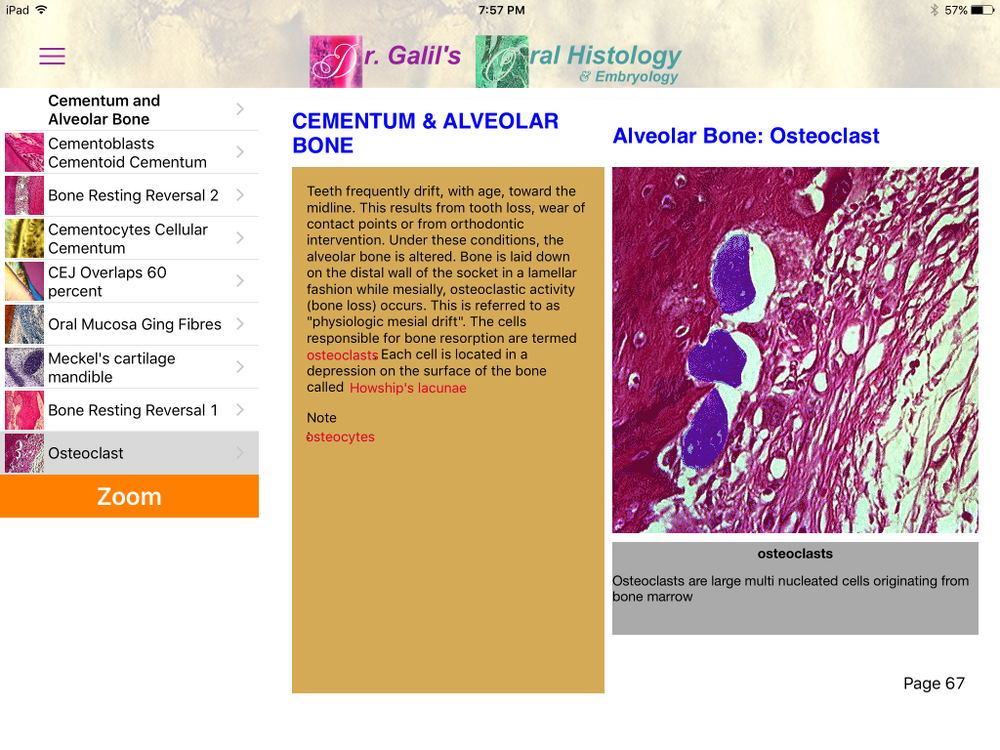 iPad 7:57 PM 57%

Dr. Galil's Oral Histology & Embryology

Cementum and Alveolar Bone
Cementoblasts Cementoid Cementum
Bone Resting Reversal 2
Cementocytes Cellular Cementum
CEJ Overlaps 60 percent
Oral Mucosa Ging Fibres
Meckel's cartilage mandible
Bone Resting Reversal 1
Osteoclast
Zoom

CEMENTUM & ALVEOLAR BONE

Teeth frequently drift, with age, toward the midline. This results from tooth loss, wear of contact points or from orthodontic intervention. Under these conditions, the alveolar bone is altered. Bone is laid down on the distal wall of the socket in a lamellar fashion while mesially, osteoclastic activity (bone loss) occurs. This is referred to as "physiologic mesial drift". The cells responsible for bone resorption are termed osteoclasts. Each cell is located in a depression on the surface of the bone called Howship's lacunae

Note
osteocytes

Alveolar Bone: Osteoclast

osteoclasts

Osteoclasts are large multi nucleated cells originating from bone marrow

Page 67